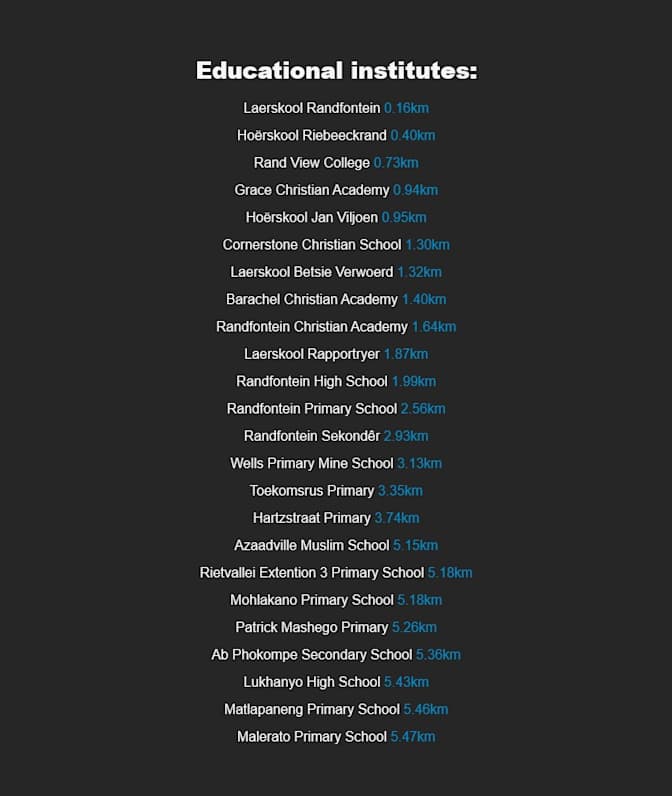 Educational institutes:

Laerskool Randfontein 0.16km

Hoërskool Riebeeckrand 0.40km

Rand View College 0.73km

Grace Christian Academy 0.94km

Hoërskool Jan Viljoen 0.95km

Cornerstone Christian School 1.30km

Laerskool Betsie Verwoerd 1.32km

Barachel Christian Academy 1.40km

Randfontein Christian Academy 1.64km

Laerskool Rapportryer 1.87km

Randfontein High School 1.99km

Randfontein Primary School 2.56km

Randfontein Sekondêr 2.93km

Wells Primary Mine School 3.13km

Toekomsrus Primary 3.35km

Hartzstraat Primary 3.74km

Azaadville Muslim School 5.15km

Rietvallei Extention 3 Primary School 5.18km

Mohlakano Primary School 5.18km

Patrick Mashego Primary 5.26km

Ab Phokompe Secondary School 5.36km

Lukhanyo High School 5.43km

Matlapaneng Primary School 5.46km

Malerato Primary School 5.47km